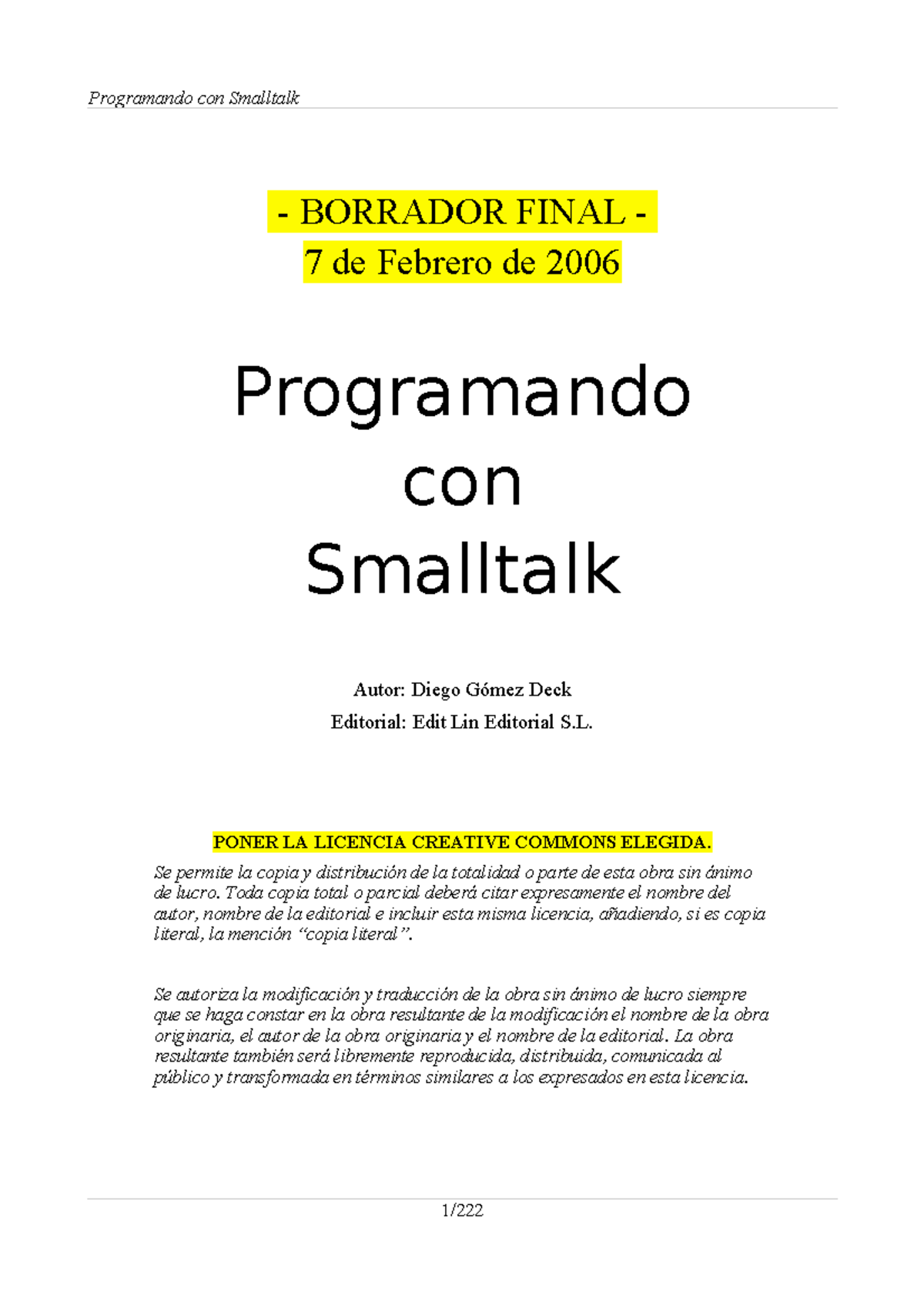 Programando con Smalltalk

- BORRADOR FINAL -
7 de Febrero de 2006

Programando con Smalltalk

Autor: Diego Gómez Deck
Editorial: Edit Lin Editorial S.L.

PONER LA LICENCIA CREATIVE COMMONS ELEGIDA.

Se permite la copia y distribución de la totalidad o parte de esta obra sin ánimo de lucro. Toda copia total o parcial deberá citar expresamente el nombre del autor, nombre de la editorial e incluir esta misma licencia, añadiendo, si es copia literal, la mención "copia literal".

Se autoriza la modificación y traducción de la obra sin ánimo de lucro siempre que se haga constar en la obra resultante de la modificación el nombre de la obra originaria, el autor de la obra originaria y el nombre de la editorial. La obra resultante también será libremente reproducida, distribuida, comunicada al público y transformada en términos similares a los expresados en esta licencia.

1/222